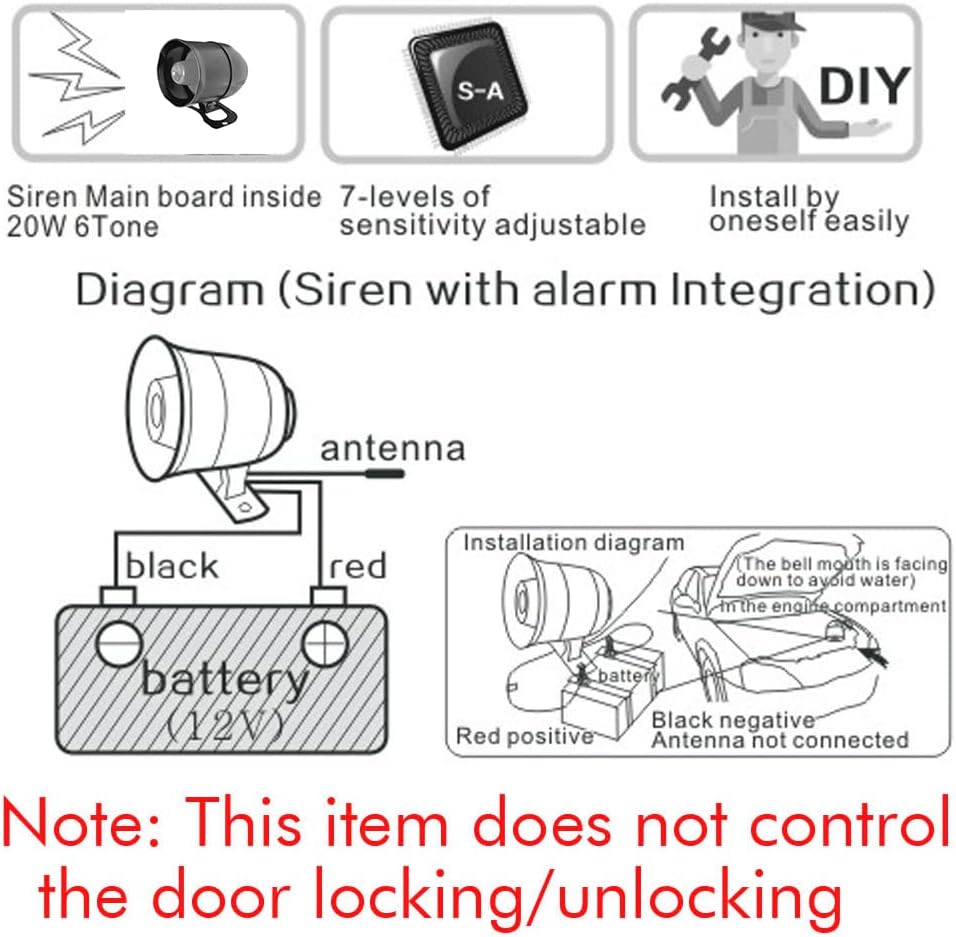 S-A

DIY

Siren Main board inside
20W 6Tone

7-levels of
sensitivity adjustable

Install by
oneself easily

Diagram (Siren with alarm Integration)

antenna

black

red

battery
(12V)

Installation diagram

(The bell mouth is facing down to avoid water)

In the engine compartment

battery

Red positive

Black negative
Antenna not connected

Note: This item does not control the door locking/unlocking